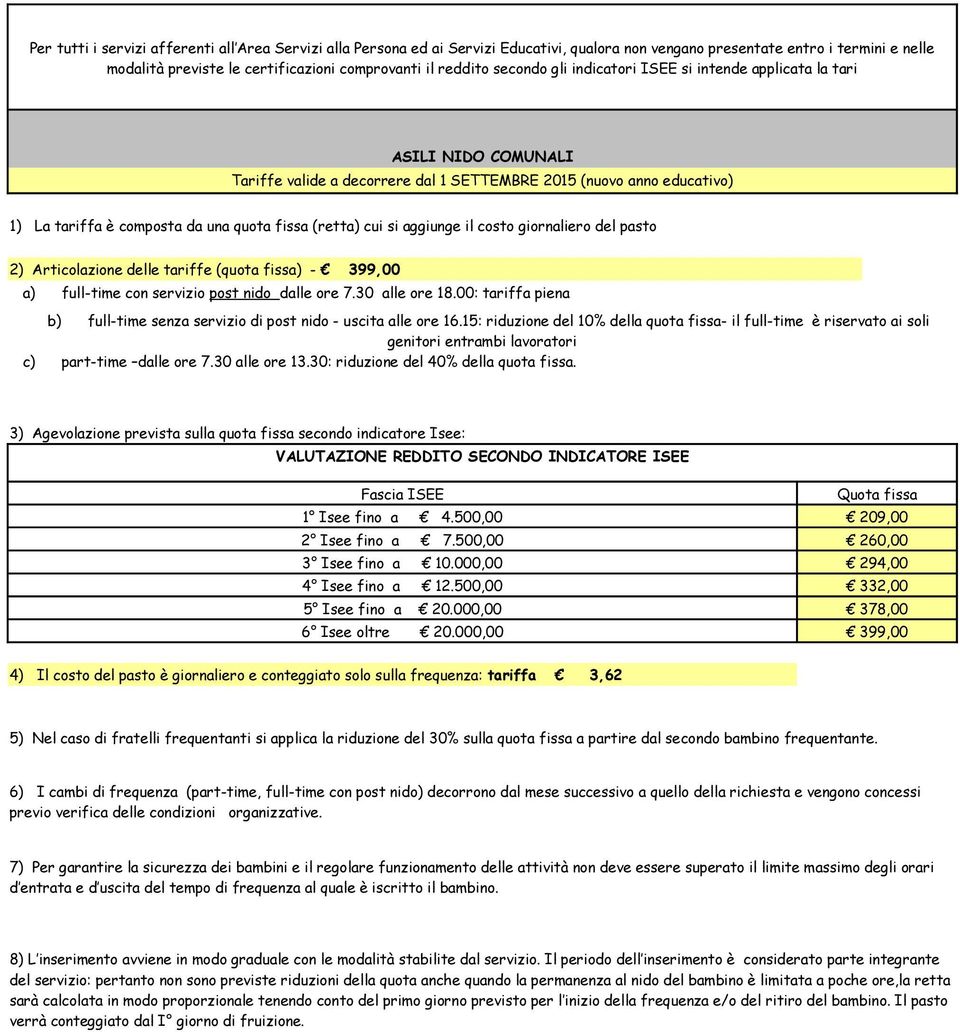 Per tutti i servizi afferenti all'Area Servizi alla Persona ed ai Servizi Educativi, qualora non vengano presentate entro i termini e nelle modalità previste le certificazioni comprovanti il reddito secondo gli indicatori ISEE si intende applicata la tari

ASILI NIDO COMUNALI

Tariffe valide a decorrere dal 1 SETTEMBRE 2015 (nuovo anno educativo)

1) La tariffa è composta da una quota fissa (retta) cui si aggiunge il costo giornaliero del pasto

2) Articolazione delle tariffe (quota fissa) - € 399,00

a) full-time con servizio post nido dalle ore 7.30 alle ore 18.00: tariffa piena

b) full-time senza servizio di post nido - uscita alle ore 16.15: riduzione del 10% della quota fissa- il full-time è riservato ai soli genitori entrambi lavoratori

c) part-time –dalle ore 7.30 alle ore 13.30: riduzione del 40% della quota fissa.

3) Agevolazione prevista sulla quota fissa secondo indicatore Isee:

VALUTAZIONE REDDITO SECONDO INDICATORE ISEE

| Fascia ISEE | Quota fissa |
|---|---|
| 1° Isee fino a € 4.500,00 | € 209,00 |
| 2° Isee fino a € 7.500,00 | € 260,00 |
| 3° Isee fino a € 10.000,00 | € 294,00 |
| 4° Isee fino a € 12.500,00 | € 332,00 |
| 5° Isee fino a € 20.000,00 | € 378,00 |
| 6° Isee oltre € 20.000,00 | € 399,00 |

4) Il costo del pasto è giornaliero e conteggiato solo sulla frequenza: tariffa € 3,62

5) Nel caso di fratelli frequentanti si applica la riduzione del 30% sulla quota fissa a partire dal secondo bambino frequentante.

6) I cambi di frequenza (part-time, full-time con post nido) decorrono dal mese successivo a quello della richiesta e vengono concessi previo verifica delle condizioni organizzative.

7) Per garantire la sicurezza dei bambini e il regolare funzionamento delle attività non deve essere superato il limite massimo degli orari d'entrata e d'uscita del tempo di frequenza al quale è iscritto il bambino.

8) L'inserimento avviene in modo graduale con le modalità stabilite dal servizio. Il periodo dell'inserimento è considerato parte integrante del servizio: pertanto non sono previste riduzioni della quota anche quando la permanenza al nido del bambino è limitata a poche ore,la retta sarà calcolata in modo proporzionale tenendo conto del primo giorno previsto per l'inizio della frequenza e/o del ritiro del bambino. Il pasto verrà conteggiato dal I° giorno di fruizione.